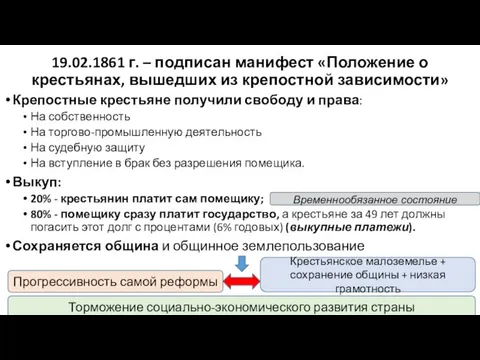 19.02.1861 г. – подписан манифест «Положение о крестьянах, вышедших из крепостной зависимости»

• Крепостные крестьяне получили свободу и права:
• На собственность
• На торгово-промышленную деятельность
• На судебную защиту
• На вступление в брак без разрешения помещика.

• Выкуп:
• 20% - крестьянин платит сам помещику;
Временнообязанное состояние
• 80% - помещику сразу платит государство, а крестьяне за 49 лет должны погасить этот долг с процентами (6% годовых) (выкупные платежи).

• Сохраняется община и общинное землепользование

Прогрессивность самой реформы

Крестьянское малоземелье + сохранение общины + низкая грамотность

Торможение социально-экономического развития страны